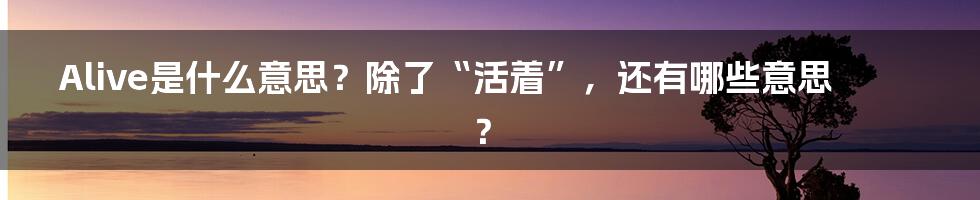 Alive是什么意思？除了“活着”，还有哪些意思？